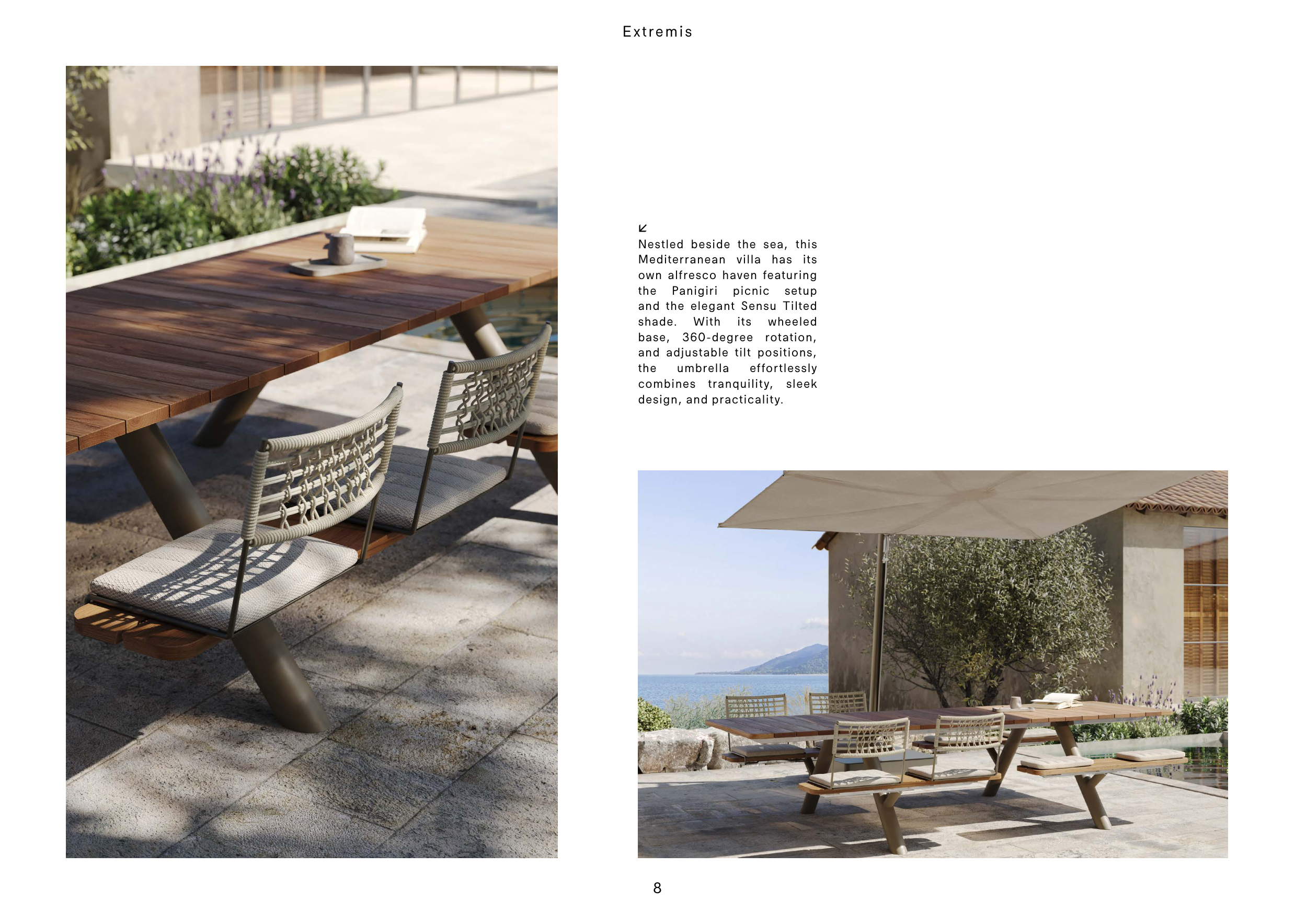 Extremis

↙
Nestled beside the sea, this Mediterranean villa has its own alfresco haven featuring the Panigiri picnic setup and the elegant Sensu Tilted shade. With its wheeled base, 360-degree rotation, and adjustable tilt positions, the umbrella effortlessly combines tranquility, sleek design, and practicality.

8